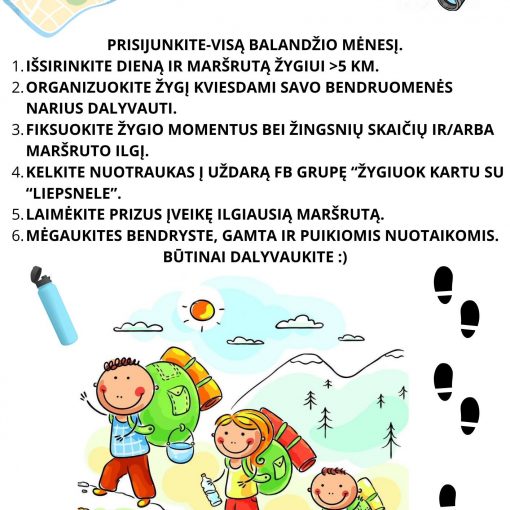 PRISIJUNKITE-VISĄ BALANDŽIO MĖNESĮ.

1. IŠSIRINKITE DIENĄ IR MARŠRUTĄ ŽYGIUI >5 KM.
2. ORGANIZUOKITE ŽYGĮ KVIESDAMI SAVO BENDRUOMENĖS NARIUS DALYVAUTI.
3. FIKSUOKITE ŽYGIO MOMENTUS BEI ŽINGSNIŲ SKAIČIŲ IR/ARBA MARŠRUTO ILGĮ.
4. KELKITE NUOTRAUKAS Į UŽDARĄ FB GRUPĘ “ŽYGIUOK KARTU SU “LIEPSNELE”.
5. LAIMĖKITE PRIZUS ĮVEIKĘ ILGIAUSIĄ MARŠRUTĄ.
6. MĖGAUKITES BENDRYSTE, GAMTA IR PUIKIOMIS NUOTAIKOMIS.

BŪTINAI DALYVAUKITE :)